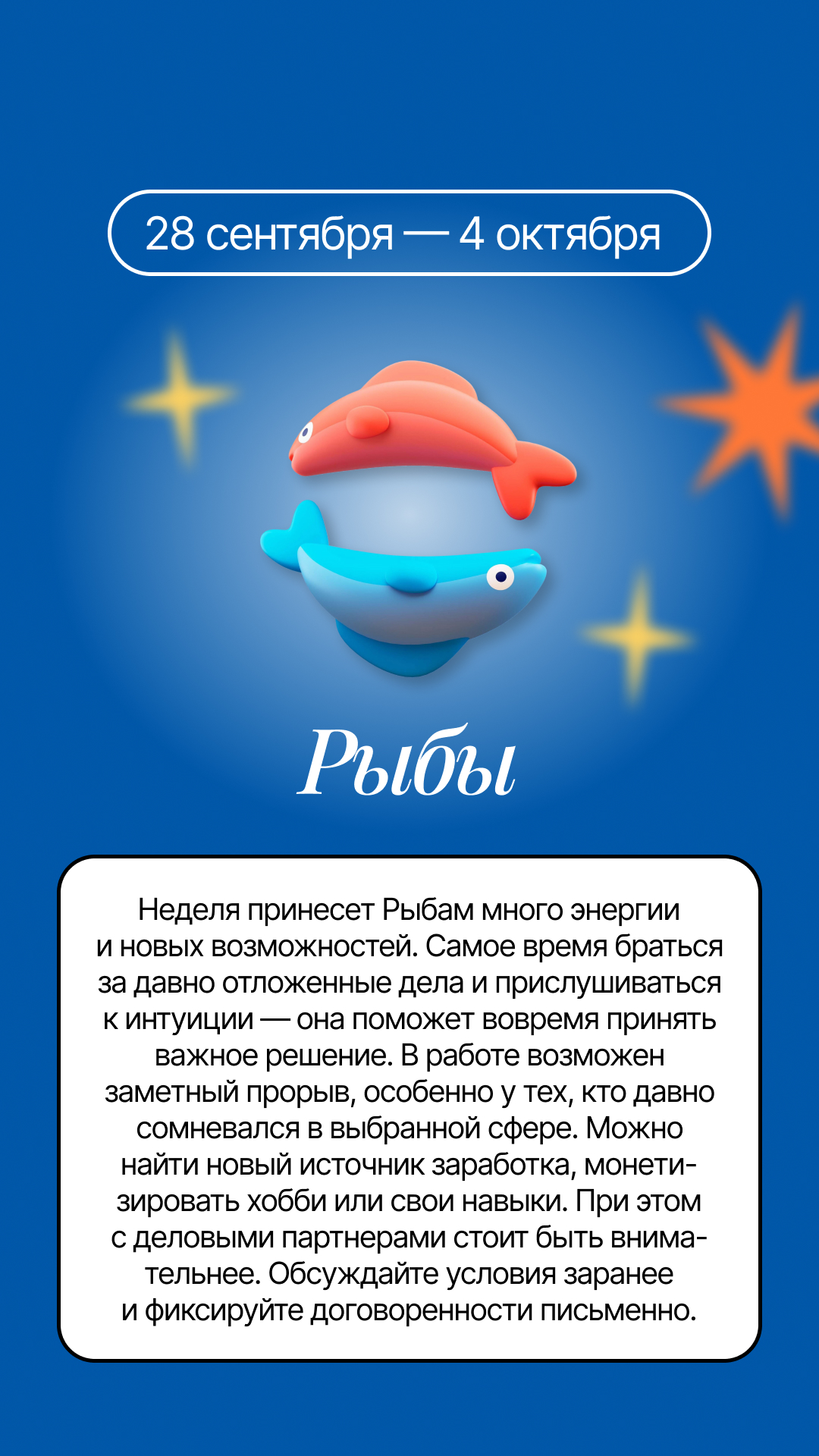 28 сентября — 4 октября

Рыбы

Неделя принесет Рыбам много энергии и новых возможностей. Самое время браться за давно отложенные дела и прислушиваться к интуиции — она поможет вовремя принять важное решение. В работе возможен заметный прорыв, особенно у тех, кто давно сомневался в выбранной сфере. Можно найти новый источник заработка, монетизировать хобби или свои навыки. При этом с деловыми партнерами стоит быть внимательнее. Обсуждайте условия заранее и фиксируйте договоренности письменно.